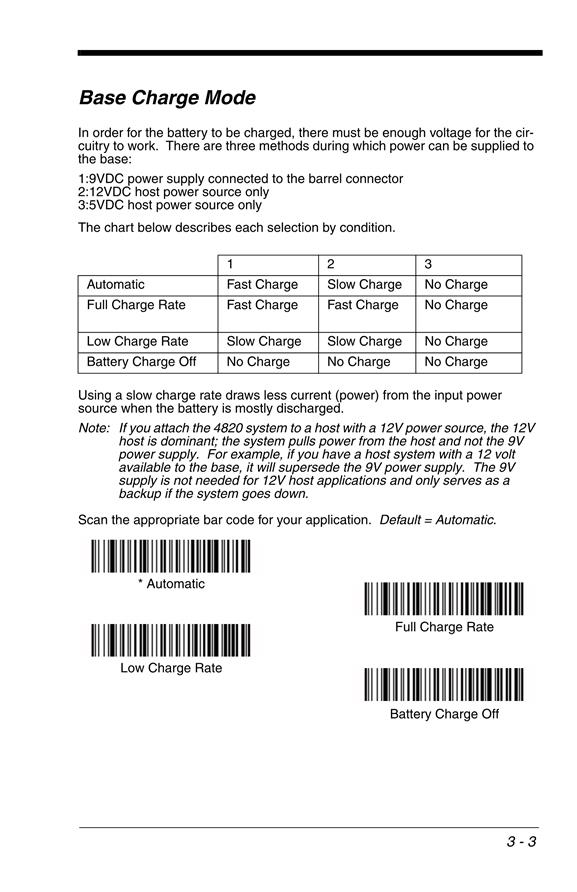 Base Charge Mode

In order for the battery to be charged, there must be enough voltage for the circuitry to work. There are three methods during which power can be supplied to the base:

1:9VDC power supply connected to the barrel connector
2:12VDC host power source only
3:5VDC host power source only

The chart below describes each selection by condition.

| | 1 | 2 | 3 |
|---|---|---|---|
| Automatic | Fast Charge | Slow Charge | No Charge |
| Full Charge Rate | Fast Charge | Fast Charge | No Charge |
| Low Charge Rate | Slow Charge | Slow Charge | No Charge |
| Battery Charge Off | No Charge | No Charge | No Charge |

Using a slow charge rate draws less current (power) from the input power source when the battery is mostly discharged.

Note: If you attach the 4820 system to a host with a 12V power source, the 12V host is dominant; the system pulls power from the host and not the 9V power supply. For example, if you have a host system with a 12 volt available to the base, it will supersede the 9V power supply. The 9V supply is not needed for 12V host applications and only serves as a backup if the system goes down.

Scan the appropriate bar code for your application. Default = Automatic.

* Automatic

Full Charge Rate

Low Charge Rate

Battery Charge Off

3 - 3